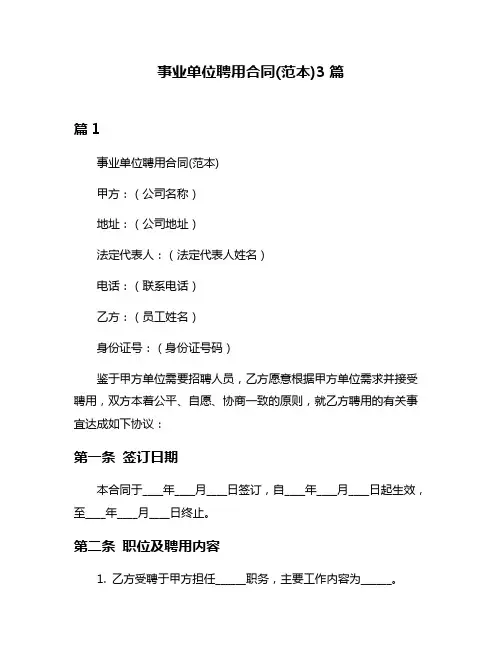 事业单位聘用合同(范本)3 篇

篇 1

事业单位聘用合同(范本)

甲方：（公司名称）

地址：（公司地址）

法定代表人：（法定代表人姓名）

电话：（联系电话）

乙方：（员工姓名）

身份证号：（身份证号码）

鉴于甲方单位需要招聘人员，乙方愿意根据甲方单位需求并接受聘用，双方本着公平、自愿、协商一致的原则，就乙方聘用的有关事宜达成如下协议：

第一条 签订日期

本合同于____年____月____日签订，自____年____月____日起生效，至____年____月____日终止。

第二条 职位及聘用内容

1. 乙方受聘于甲方担任______职务，主要工作内容为______。